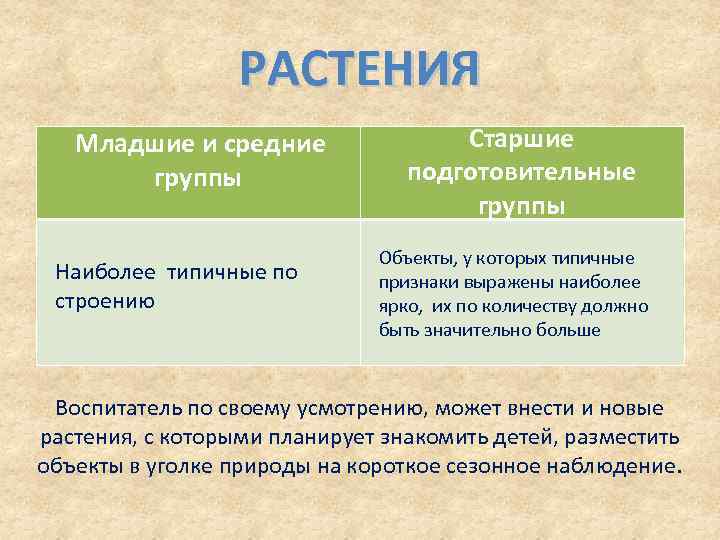 РАСТЕНИЯ

| Младшие и средние группы | Старшие подготовительные группы |
|---|---|
| Наиболее  типичные по строению | Объекты, у которых типичные признаки выражены наиболее ярко,  их по количеству должно быть значительно больше |

Воспитатель по своему усмотрению, может внести и новые растения, с которыми планирует знакомить детей, разместить объекты в уголке природы на короткое сезонное наблюдение.